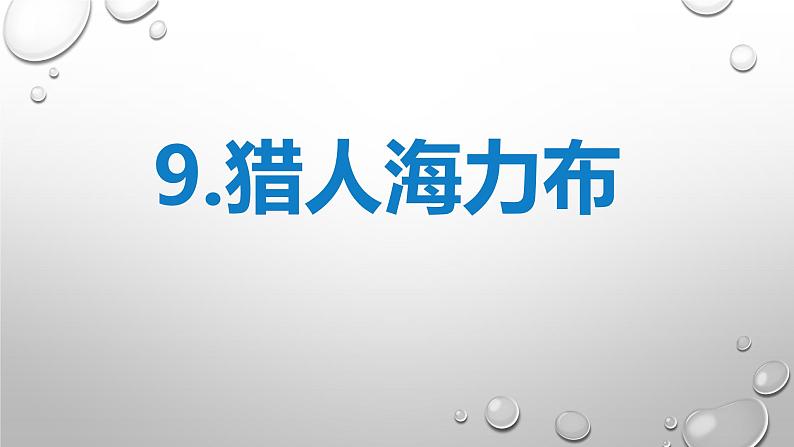 9.猎人海力布